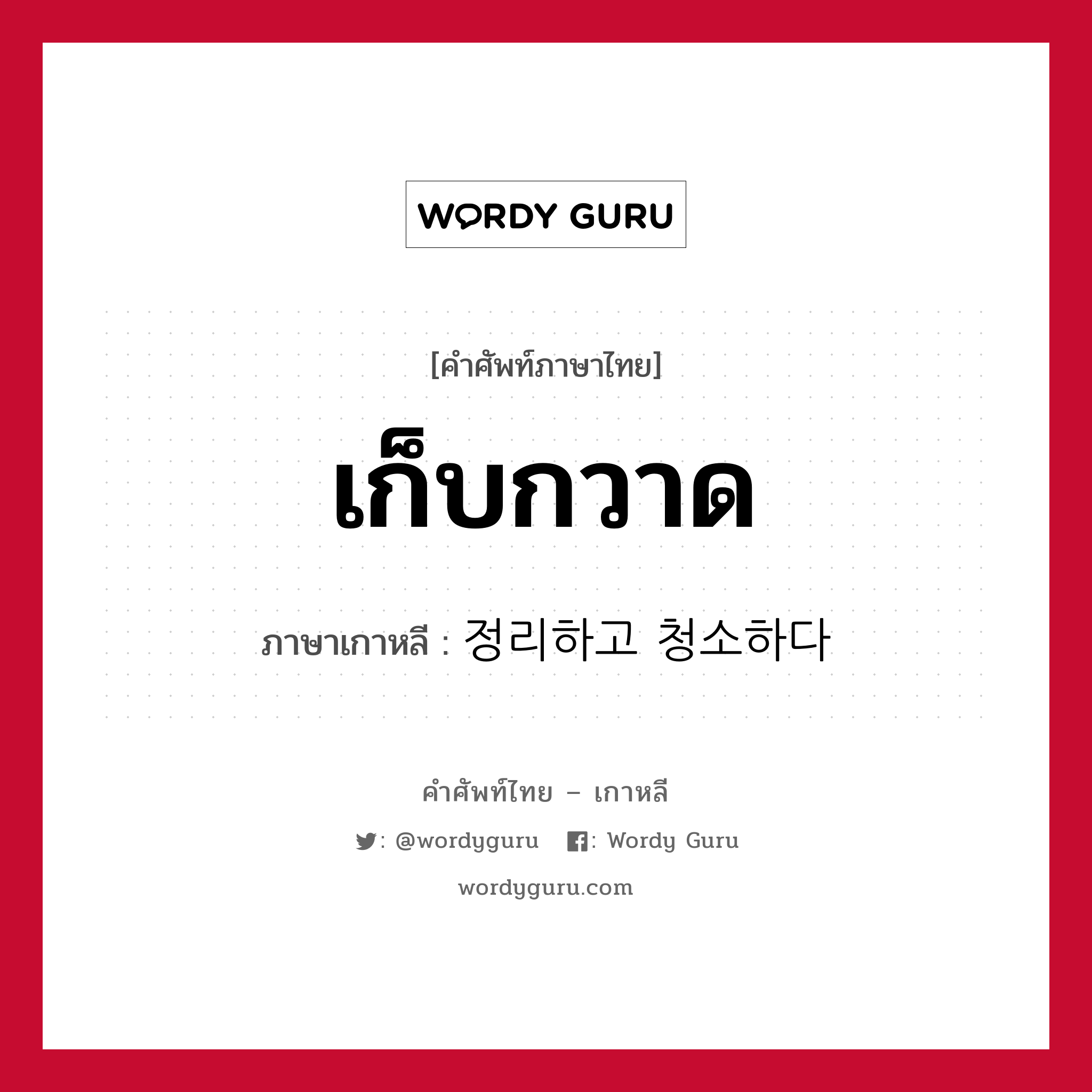 WORDY GURU

[คำศัพท์ภาษาไทย]

เก็บกวาด

ภาษาเกาหลี : 정리하고 청소하다

คำศัพท์ไทย – เกาหลี

: @wordyguru : Wordy Guru

wordyguru.com